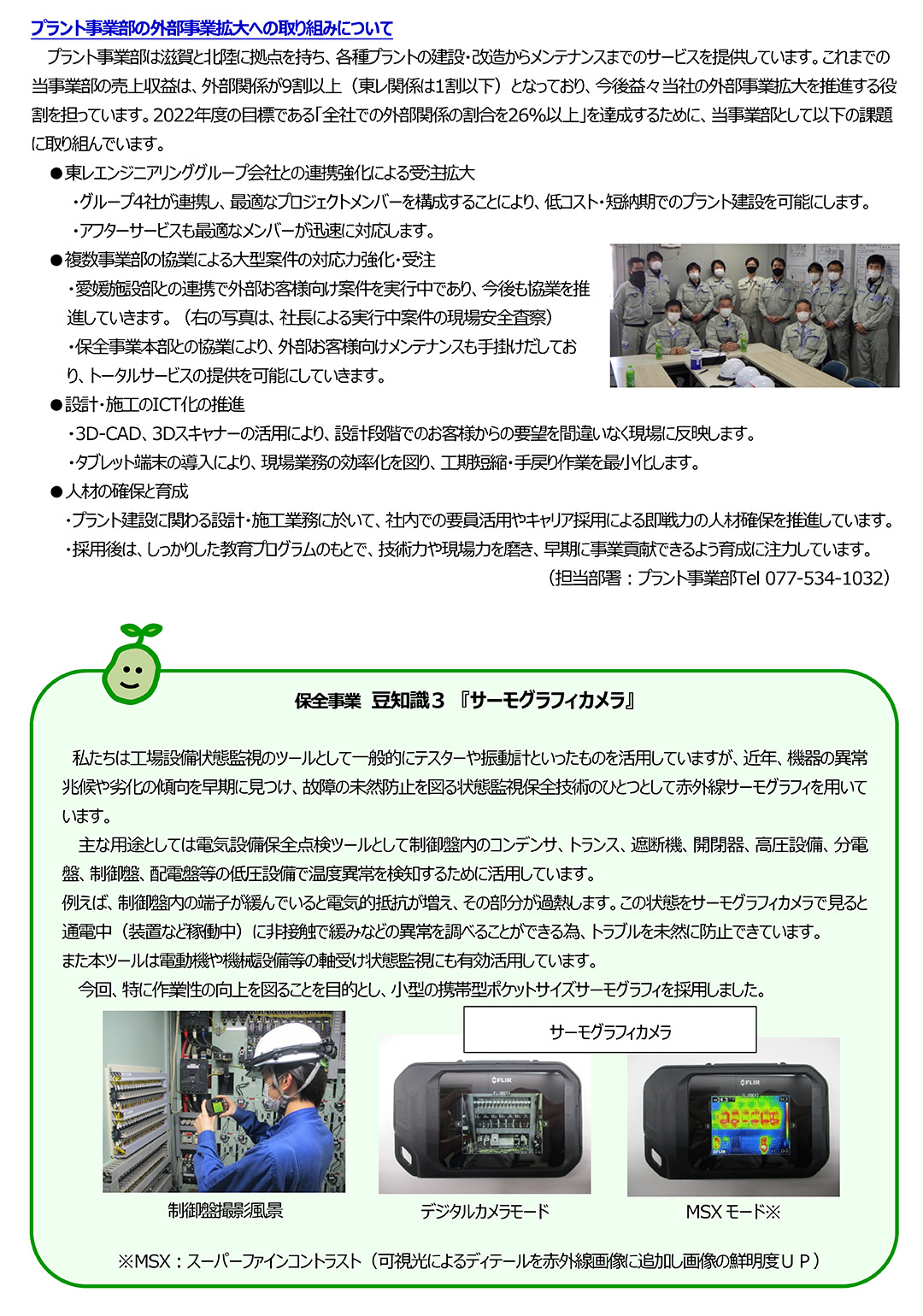 プラント事業部の外部事業拡大への取り組みについて

プラント事業部は滋賀と北陸に拠点を持ち、各種プラントの建設・改造からメンテナンスまでのサービスを提供しています。これまでの当事業部の売上収益は、外部関係が9割以上（東レ関係は1割以下）となっており、今後益々当社の外部事業拡大を推進する役割を担っています。2022年度の目標である「全社での外部関係の割合を26%以上」を達成するために、当事業部として以下の課題に取り組んでいます。

●東レエンジニアリンググループ会社との連携強化による受注拡大
・グループ4社が連携し、最適なプロジェクトメンバーを構成することにより、低コスト・短納期でのプラント建設を可能にします。
・アフターサービスも最適なメンバーが迅速に対応します。

●複数事業部の協業による大型案件の対応力強化・受注
・愛媛施設部との連携で外部お客様向け案件を実行中であり、今後も協業を推進していきます。（右の写真は、社長による実行中案件の現場安全査察）
・保全事業本部との協業により、外部お客様向けメンテナンスも手掛けだしており、トータルサービスの提供を可能にしていきます。

●設計・施工のICT化の推進
・3D-CAD、3Dスキャナーの活用により、設計段階でのお客様からの要望を間違いなく現場に反映します。
・タブレット端末の導入により、現場業務の効率化を図り、工期短縮・手戻り作業を最小化します。

●人材の確保と育成
・プラント建設に関わる設計・施工業務に於いて、社内での要員活用やキャリア採用による即戦力の人材確保を推進しています。
・採用後は、しっかりした教育プログラムのもとで、技術力や現場力を磨き、早期に事業貢献できるよう育成に注力しています。
（担当部署：プラント事業部Tel 077-534-1032）

保全事業　豆知識３　『サーモグラフィカメラ』

私たちは工場設備状態監視のツールとして一般的にテスターや振動計といったものを活用していますが、近年、機器の異常兆候や劣化の傾向を早期に見つけ、故障の未然防止を図る状態監視保全技術のひとつとして赤外線サーモグラフィを用いています。

主な用途としては電気設備保全点検ツールとして制御盤内のコンデンサ、トランス、遮断機、開閉器、高圧設備、分電盤、制御盤、配電盤等の低圧設備で温度異常を検知するために活用しています。
例えば、制御盤内の端子が緩んでいると電気的抵抗が増え、その部分が過熱します。この状態をサーモグラフィカメラで見ると通電中（装置など稼働中）に非接触で緩みなどの異常を調べることができる為、トラブルを未然に防止できています。
また本ツールは電動機や機械設備等の軸受け状態監視にも有効活用しています。
今回、特に作業性の向上を図ることを目的とし、小型の携帯型ポケットサイズサーモグラフィを採用しました。

サーモグラフィカメラ

FLIR

FLIR

制御盤撮影風景

デジタルカメラモード

MSX モード※

※MSX：スーパーファインコントラスト（可視光によるディテールを赤外線画像に追加し画像の鮮明度ＵＰ）